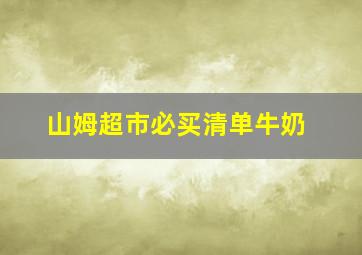 山姆超市必买清单牛奶